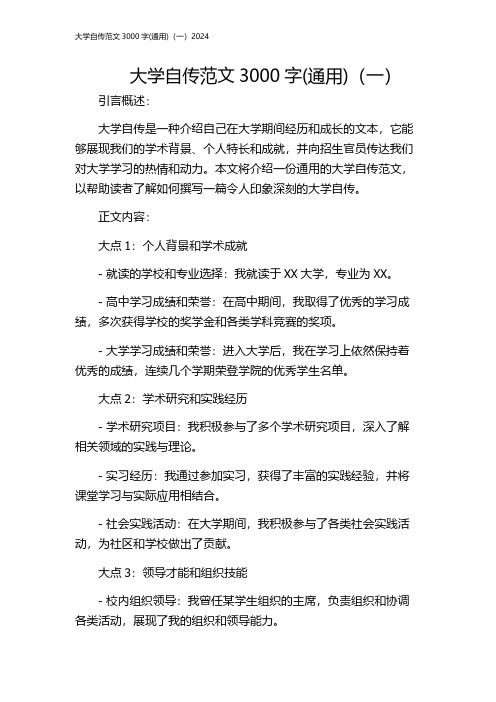 大学自传范文 3000 字(通用)（一）2024

大学自传范文 3000 字(通用)（一）

引言概述：

大学自传是一种介绍自己在大学期间经历和成长的文本，它能够展现我们的学术背景、个人特长和成就，并向招生官员传达我们对大学学习的热情和动力。本文将介绍一份通用的大学自传范文，以帮助读者了解如何撰写一篇令人印象深刻的大学自传。

正文内容：

大点 1：个人背景和学术成就

- 就读的学校和专业选择：我就读于 XX 大学，专业为 XX。

- 高中学习成绩和荣誉：在高中期间，我取得了优秀的学习成绩，多次获得学校的奖学金和各类学科竞赛的奖项。

- 大学学习成绩和荣誉：进入大学后，我在学习上依然保持着优秀的成绩，连续几个学期荣登学院的优秀学生名单。

大点 2：学术研究和实践经历

- 学术研究项目：我积极参与了多个学术研究项目，深入了解相关领域的实践与理论。

- 实习经历：我通过参加实习，获得了丰富的实践经验，并将课堂学习与实际应用相结合。

- 社会实践活动：在大学期间，我积极参与了各类社会实践活动，为社区和学校做出了贡献。

大点 3：领导才能和组织技能

- 校内组织领导：我曾任某学生组织的主席，负责组织和协调各类活动，展现了我的组织和领导能力。